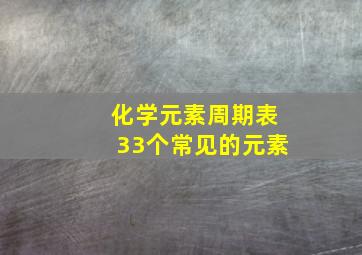 化学元素周期表
33个常见的元素